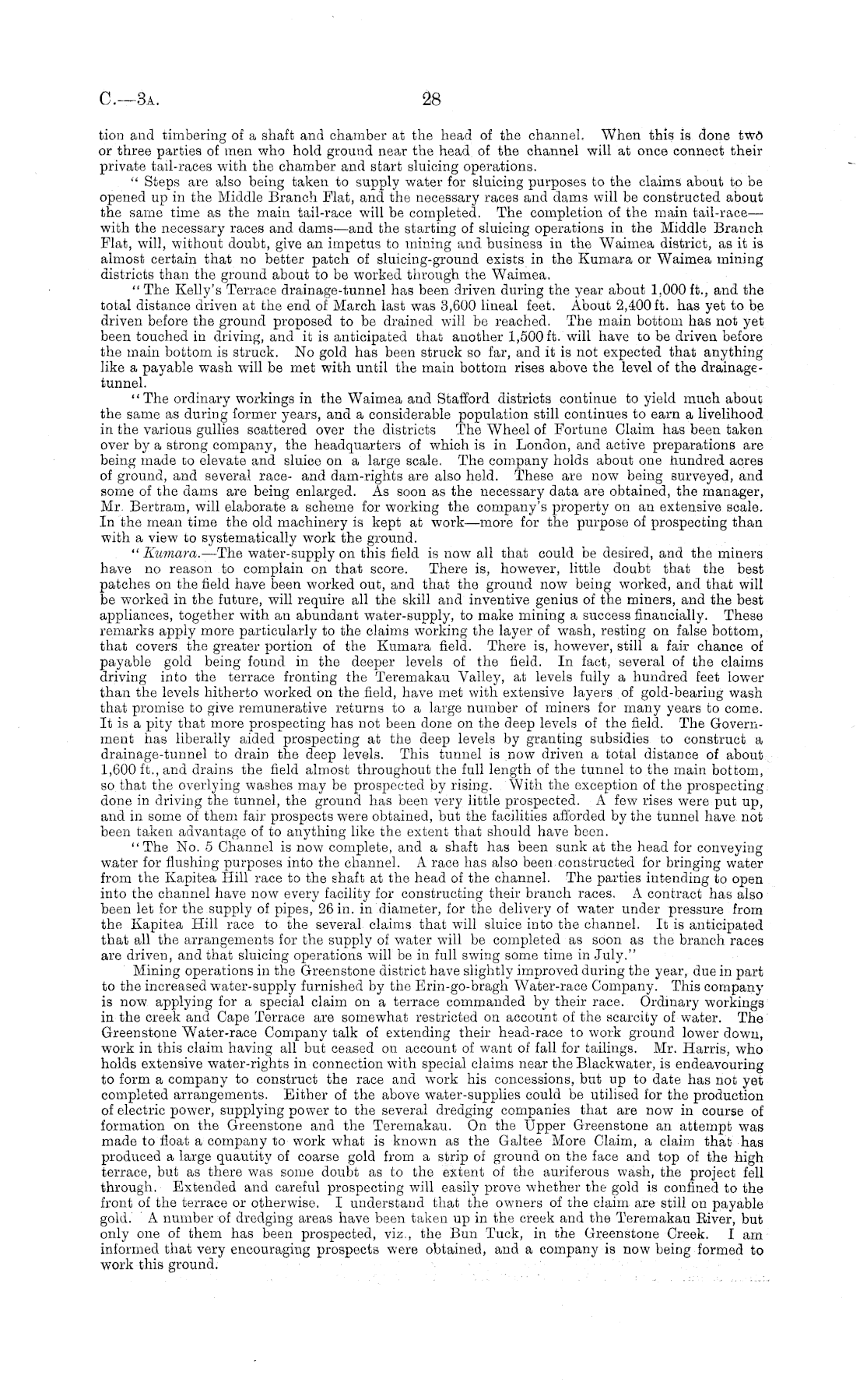 C.—3A. 28

tion and timbering of a shaft and chamber at the head of the channel. When this is done two or three parties of men who hold ground near the head of the channel will at once connect their private tail-races with the chamber and start sluicing operations.

"Steps are also being taken to supply water for sluicing purposes to the claims about to be opened up in the Middle Branch Flat, and the necessary races and dams will be constructed about the same time as the main tail-race will be completed. The completion of the main tail-race—with the necessary races and dams—and the starting of sluicing operations in the Middle Branch Flat, will, without doubt, give an impetus to mining and business in the Waimea district, as it is almost certain that no better patch of sluicing-ground exists in the Kumara or Waimea mining districts than the ground about to be worked through the Waimea.

"The Kelly's Terrace drainage-tunnel has been driven during the year about 1,000 ft., and the total distance driven at the end of March last was 3,600 lineal feet. About 2,400 ft. has yet to be driven before the ground proposed to be drained will be reached. The main bottom has not yet been touched in driving, and it is anticipated that another 1,500 ft. will have to be driven before the main bottom is struck. No gold has been struck so far, and it is not expected that anything like a payable wash will be met with until the main bottom rises above the level of the drainage-tunnel.

"The ordinary workings in the Waimea and Stafford districts continue to yield much about the same as during former years, and a considerable population still continues to earn a livelihood in the various gullies scattered over the districts The Wheel of Fortune Claim has been taken over by a strong company, the headquarters of which is in London, and active preparations are being made to elevate and sluice on a large scale. The company holds about one hundred acres of ground, and several race- and dam-rights are also held. These are now being surveyed, and some of the dams are being enlarged. As soon as the necessary data are obtained, the manager, Mr. Bertram, will elaborate a scheme for working the company's property on an extensive scale. In the mean time the old machinery is kept at work—more for the purpose of prospecting than with a view to systematically work the ground.

"Kumara.—The water-supply on this field is now all that could be desired, and the miners have no reason to complain on that score. There is, however, little doubt that the best patches on the field have been worked out, and that the ground now being worked, and that will be worked in the future, will require all the skill and inventive genius of the miners, and the best appliances, together with an abundant water-supply, to make mining a success financially. These remarks apply more particularly to the claims working the layer of wash, resting on false bottom, that covers the greater portion of the Kumara field. There is, however, still a fair chance of payable gold being found in the deeper levels of the field. In fact, several of the claims driving into the terrace fronting the Teremakau Valley, at levels fully a hundred feet lower than the levels hitherto worked on the field, have met with extensive layers of gold-bearing wash that promise to give remunerative returns to a large number of miners for many years to come. It is a pity that more prospecting has not been done on the deep levels of the field. The Government has liberally aided prospecting at the deep levels by granting subsidies to construct a drainage-tunnel to drain the deep levels. This tunnel is now driven a total distance of about 1,600 ft., and drains the field almost throughout the full length of the tunnel to the main bottom, so that the overlying washes may be prospected by rising. With the exception of the prospecting done in driving the tunnel, the ground has been very little prospected. A few rises were put up, and in some of them fair prospects were obtained, but the facilities afforded by the tunnel have not been taken advantage of to anything like the extent that should have been.

"The No. 5 Channel is now complete, and a shaft has been sunk at the head for conveying water for flushing purposes into the channel. A race has also been constructed for bringing water from the Kapitea Hill race to the shaft at the head of the channel. The parties intending to open into the channel have now every facility for constructing their branch races. A contract has also been let for the supply of pipes, 26 in. in diameter, for the delivery of water under pressure from the Kapitea Hill race to the several claims that will sluice into the channel. It is anticipated that all the arrangements for the supply of water will be completed as soon as the branch races are driven, and that sluicing operations will be in full swing some time in July."

Mining operations in the Greenstone district have slightly improved during the year, due in part to the increased water-supply furnished by the Erin-go-bragh Water-race Company. This company is now applying for a special claim on a terrace commanded by their race. Ordinary workings in the creek and Cape Terrace are somewhat restricted on account of the scarcity of water. The Greenstone Water-race Company talk of extending their head-race to work ground lower down, work in this claim having all but ceased on account of want of fall for tailings. Mr. Harris, who holds extensive water-rights in connection with special claims near the Blackwater, is endeavouring to form a company to construct the race and work his concessions, but up to date has not yet completed arrangements. Either of the above water-supplies could be utilised for the production of electric power, supplying power to the several dredging companies that are now in course of formation on the Greenstone and the Teremakau. On the Upper Greenstone an attempt was made to float a company to work what is known as the Galtee More Claim, a claim that has produced a large quantity of coarse gold from a strip of ground on the face and top of the high terrace, but as there was some doubt as to the extent of the auriferous wash, the project fell through. Extended and careful prospecting will easily prove whether the gold is confined to the front of the terrace or otherwise. I understand that the owners of the claim are still on payable gold. A number of dredging areas have been taken up in the creek and the Teremakau River, but only one of them has been prospected, viz., the Bun Tuck, in the Greenstone Creek. I am informed that very encouraging prospects were obtained, and a company is now being formed to work this ground.